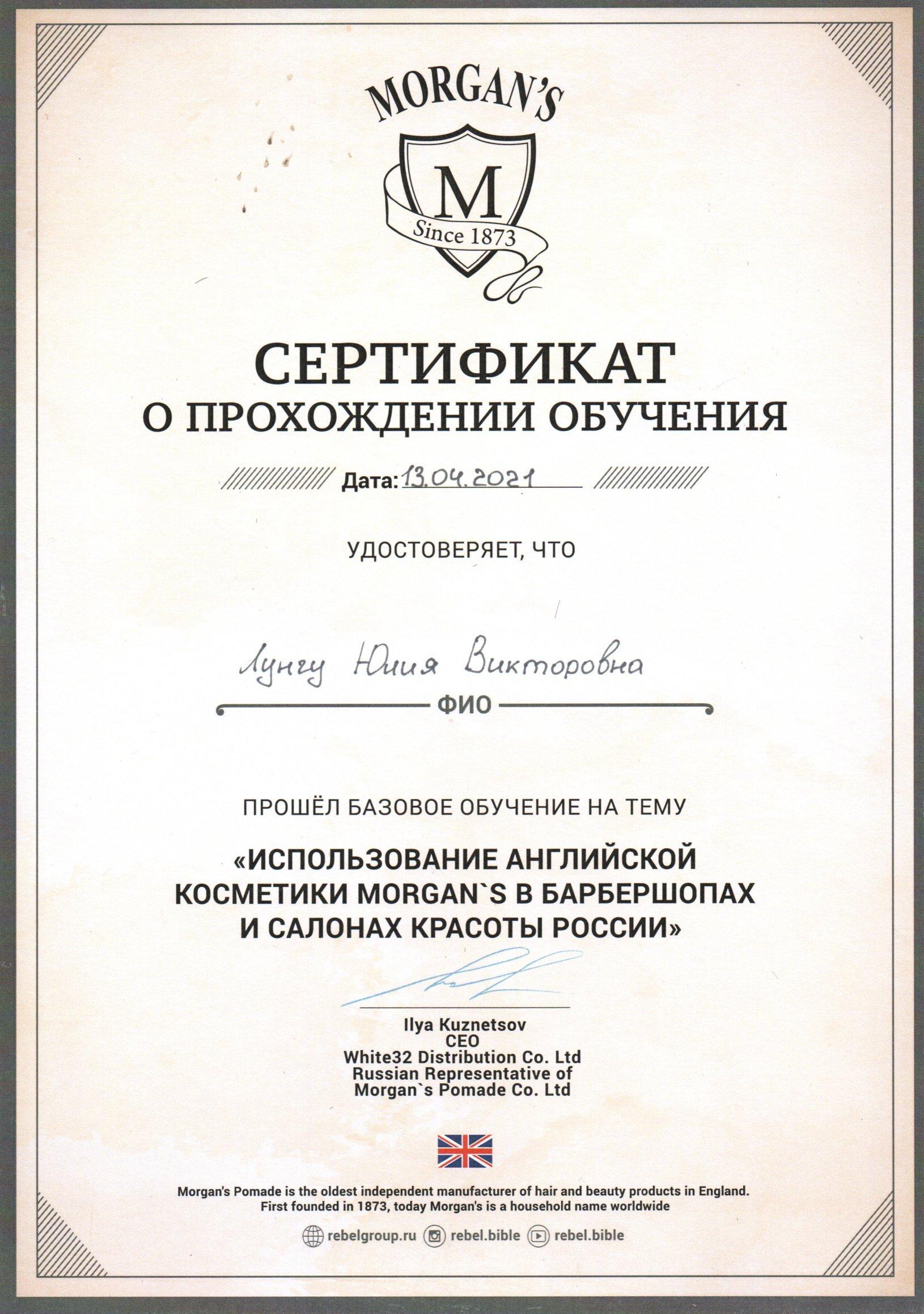 MORGAN'S

M

Since 1873

СЕРТИФИКАТ
О ПРОХОЖДЕНИИ ОБУЧЕНИЯ

Дата: 13.04.2021

УДОСТОВЕРЯЕТ, ЧТО

Лунгу Юлия Викторовна

ФИО

ПРОШЁЛ БАЗОВОЕ ОБУЧЕНИЕ НА ТЕМУ

«ИСПОЛЬЗОВАНИЕ АНГЛИЙСКОЙ КОСМЕТИКИ MORGAN`S В БАРБЕРШОПАХ И САЛОНАХ КРАСОТЫ РОССИИ»

Ilya Kuznetsov
CEO
White32 Distribution Co. Ltd
Russian Representative of
Morgan`s Pomade Co. Ltd

Morgan's Pomade is the oldest independent manufacturer of hair and beauty products in England.
First founded in 1873, today Morgan's is a household name worldwide

rebelgroup.ru rebel.bible rebel.bible